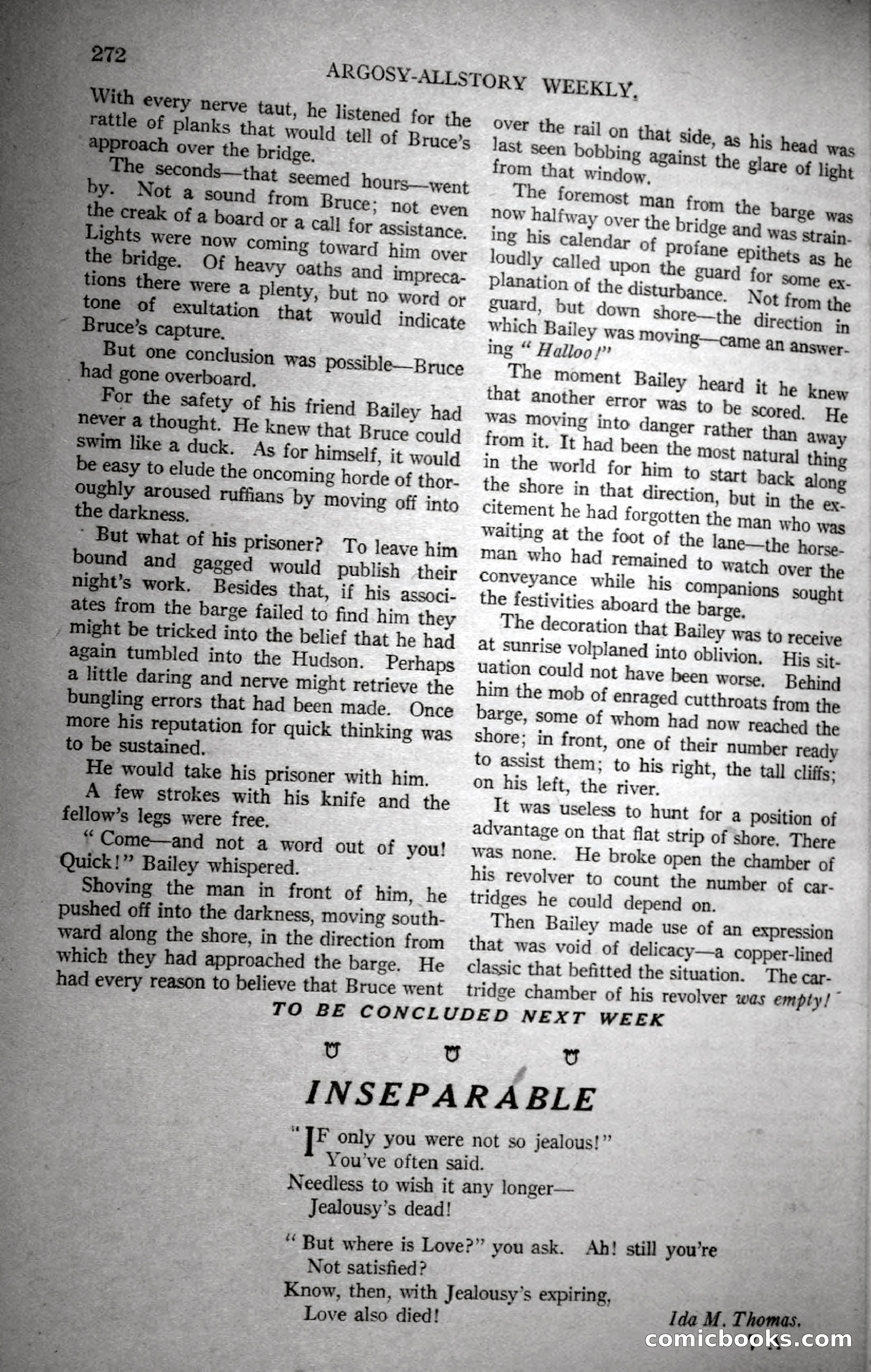 272

ARGOSY-ALLSTORY WEEKLY.

With every nerve taut, he listened for the rattle of planks that would tell of Bruce's approach over the bridge.

The seconds—that seemed hours—went by. Not a sound from Bruce; not even the creak of a board or a call for assistance. Lights were now coming toward him over the bridge. Of heavy oaths and imprecations there were a plenty, but no word or tone of exultation that would indicate Bruce's capture.

But one conclusion was possible—Bruce had gone overboard.

For the safety of his friend Bailey had never a thought. He knew that Bruce could swim like a duck. As for himself, it would be easy to elude the oncoming horde of thoroughly aroused ruffians by moving off into the darkness.

But what of his prisoner? To leave him bound and gagged would publish their night's work. Besides that, if his associates from the barge failed to find him they might be tricked into the belief that he had again tumbled into the Hudson. Perhaps a little daring and nerve might retrieve the bungling errors that had been made. Once more his reputation for quick thinking was to be sustained.

He would take his prisoner with him.

A few strokes with his knife and the fellow's legs were free.

"Come—and not a word out of you! Quick!" Bailey whispered.

Shoving the man in front of him, he pushed off into the darkness, moving southward along the shore, in the direction from which they had approached the barge. He had every reason to believe that Bruce went over the rail on that side, as his head was last seen bobbing against the glare of light from that window.

The foremost man from the barge was now halfway over the bridge and was straining his calendar of profane epithets as he loudly called upon the guard for some explanation of the disturbance. Not from the guard, but down shore—the direction in which Bailey was moving—came an answering "Halloo!"

The moment Bailey heard it he knew that another error was to be scored. He was moving into danger rather than away from it. It had been the most natural thing in the world for him to start back along the shore in that direction, but in the excitement he had forgotten the man who was waiting at the foot of the lane—the horseman who had remained to watch over the conveyance while his companions sought the festivities aboard the barge.

The decoration that Bailey was to receive at sunrise volplaned into oblivion. His situation could not have been worse. Behind him the mob of enraged cutthroats from the barge, some of whom had now reached the shore; in front, one of their number ready to assist them; to his right, the tall cliffs; on his left, the river.

It was useless to hunt for a position of advantage on that flat strip of shore. There was none. He broke open the chamber of his revolver to count the number of cartridges he could depend on.

Then Bailey made use of an expression that was void of delicacy—a copper-lined classic that befitted the situation. The cartridge chamber of his revolver was empty!

TO BE CONCLUDED NEXT WEEK

INSEPARABLE

"IF only you were not so jealous!"
You've often said.
Needless to wish it any longer—
Jealousy's dead!

"But where is Love?" you ask. Ah! still you're
Not satisfied?
Know, then, with Jealousy's expiring,
Love also died!

Ida M. Thomas.

comicbooks.com